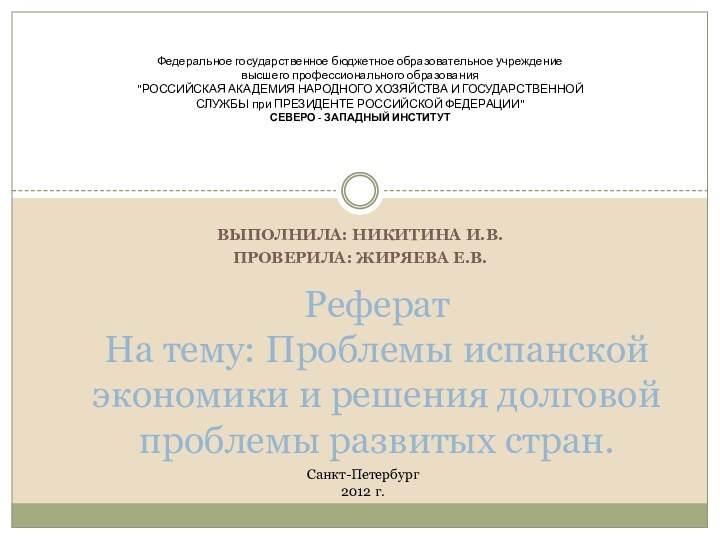 Федеральное государственное бюджетное образовательное учреждение высшего профессионального образования "РОССИЙСКАЯ АКАДЕМИЯ НАРОДНОГО ХОЗЯЙСТВА И ГОСУДАРСТВЕННОЙ СЛУЖБЫ при ПРЕЗИДЕНТЕ РОССИЙСКОЙ ФЕДЕРАЦИИ"
СЕВЕРО - ЗАПАДНЫЙ ИНСТИТУТ

ВЫПОЛНИЛА: НИКИТИНА И.В.
ПРОВЕРИЛА: ЖИРЯЕВА Е.В.

Реферат
На тему: Проблемы испанской экономики и решения долговой проблемы развитых стран.

Санкт-Петербург
2012 г.